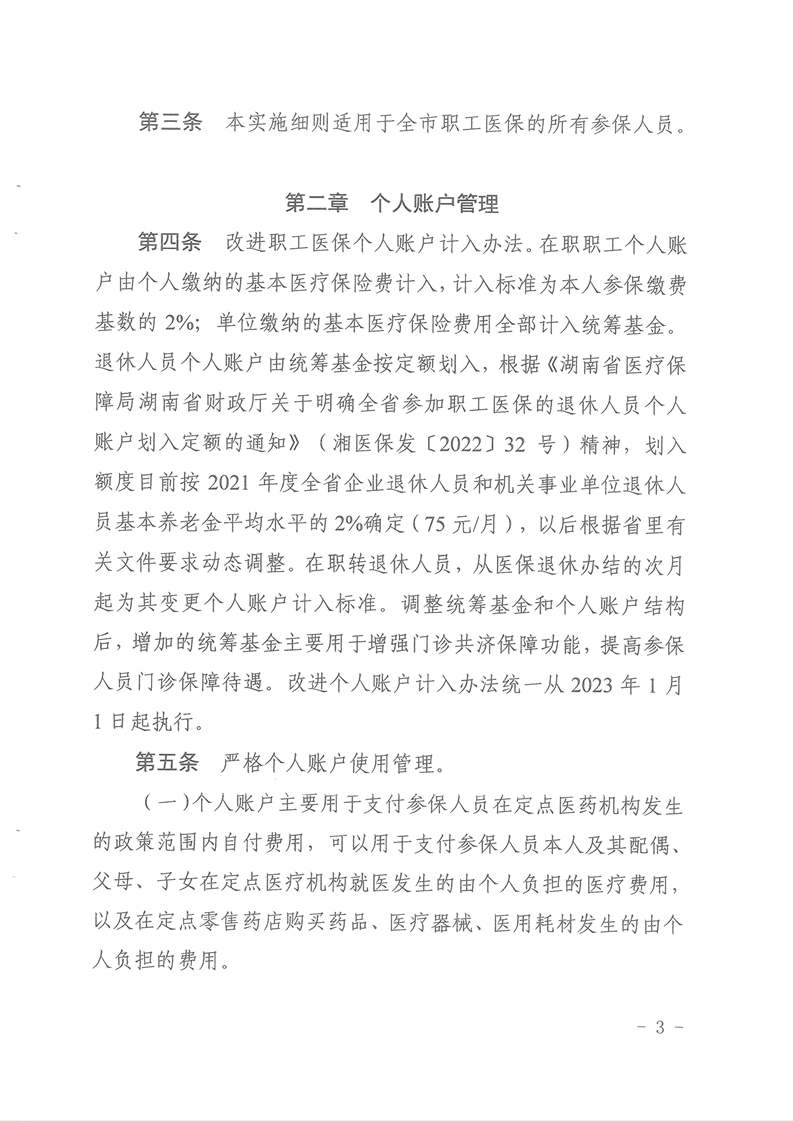 第三条　本实施细则适用于全市职工医保的所有参保人员。

第二章　个人账户管理

第四条　改进职工医保个人账户计入办法。在职职工个人账户由个人缴纳的基本医疗保险费计入，计入标准为本人参保缴费基数的 2%；单位缴纳的基本医疗保险费用全部计入统筹基金。退休人员个人账户由统筹基金按定额划入，根据《湖南省医疗保障局湖南省财政厅关于明确全省参加职工医保的退休人员个人账户划入定额的通知》（湘医保发〔2022〕32 号）精神，划入额度目前按 2021 年度全省企业退休人员和机关事业单位退休人员基本养老金平均水平的 2%确定（75 元/月），以后根据省里有关文件要求动态调整。在职转退休人员，从医保退休办结的次月起为其变更个人账户计入标准。调整统筹基金和个人账户结构后，增加的统筹基金主要用于增强门诊共济保障功能，提高参保人员门诊保障待遇。改进个人账户计入办法统一从 2023 年 1 月 1 日起执行。

第五条　严格个人账户使用管理。

（一）个人账户主要用于支付参保人员在定点医药机构发生的政策范围内自付费用，可以用于支付参保人员本人及其配偶、父母、子女在定点医疗机构就医发生的由个人负担的医疗费用，以及在定点零售药店购买药品、医疗器械、医用耗材发生的由个人负担的费用。

- 3 -